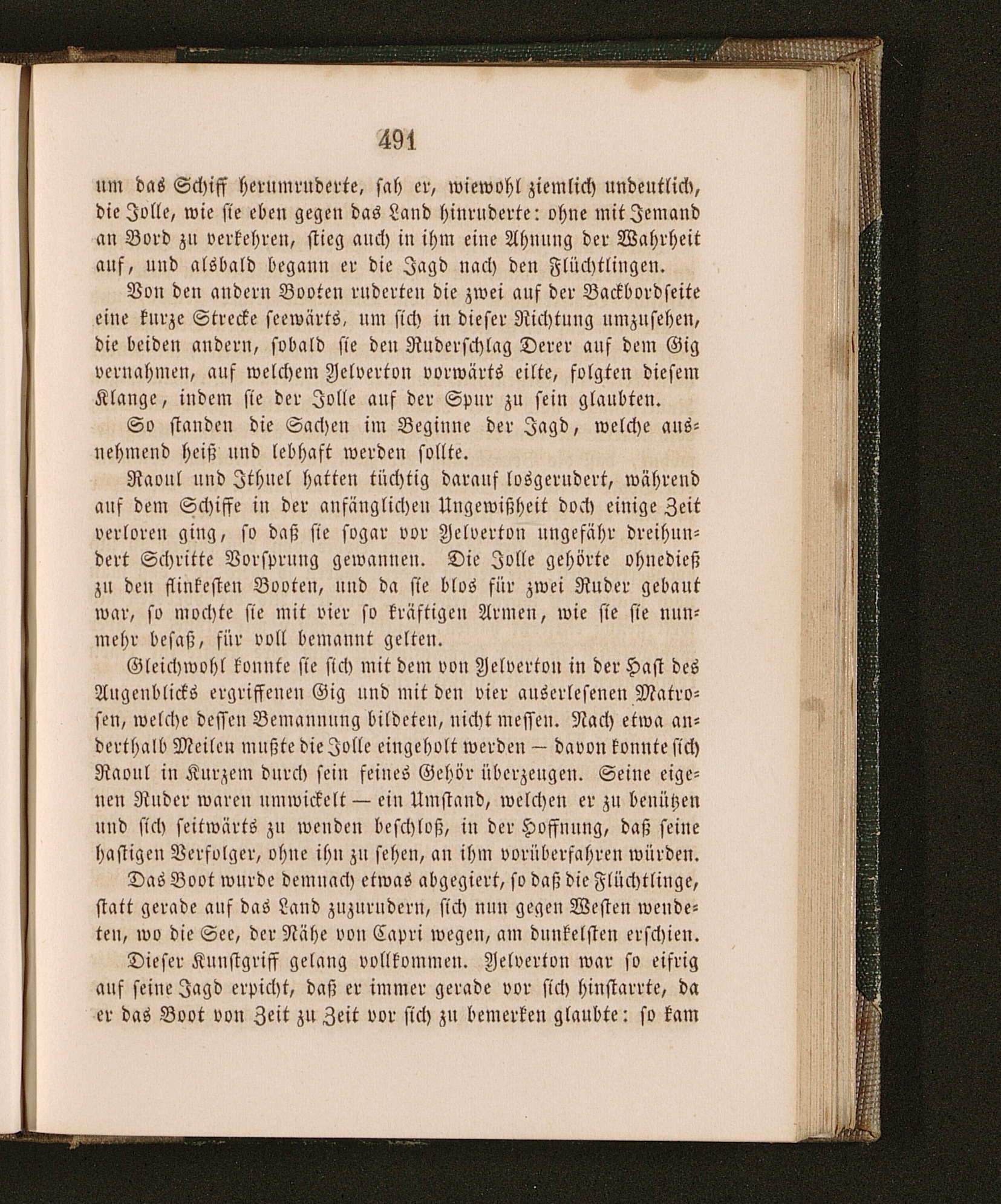 491

um das Schiff herumruderte, sah er, wiewohl ziemlich undeutlich, die Jolle, wie sie eben gegen das Land hinruderte: ohne mit Jemand an Bord zu verkehren, stieg auch in ihm eine Ahnung der Wahrheit auf, und alsbald begann er die Jagd nach den Flüchtlingen.

Von den andern Booten ruderten die zwei auf der Backbordseite eine kurze Strecke seewärts, um sich in dieser Richtung umzusehen, die beiden andern, sobald sie den Ruderschlag Derer auf dem Gig vernahmen, auf welchem Yelverton vorwärts eilte, folgten diesem Klange, indem sie der Jolle auf der Spur zu sein glaubten.

So standen die Sachen im Beginne der Jagd, welche ausnehmend heiß und lebhaft werden sollte.

Raoul und Ithuel hatten tüchtig darauf losgerudert, während auf dem Schiffe in der anfänglichen Ungewißheit doch einige Zeit verloren ging, so daß sie sogar vor Yelverton ungefähr dreihundert Schritte Vorsprung gewannen. Die Jolle gehörte ohnedieß zu den flinkesten Booten, und da sie blos für zwei Ruder gebaut war, so mochte sie mit vier so kräftigen Armen, wie sie sie nunmehr besaß, für voll bemannt gelten.

Gleichwohl konnte sie sich mit dem von Yelverton in der Hast des Augenblicks ergriffenen Gig und mit den vier auserlesenen Matrosen, welche dessen Bemannung bildeten, nicht messen. Nach etwa anderthalb Meilen mußte die Jolle eingeholt werden — davon konnte sich Raoul in Kurzem durch sein feines Gehör überzeugen. Seine eigenen Ruder waren umwickelt — ein Umstand, welchen er zu benützen und sich seitwärts zu wenden beschloß, in der Hoffnung, daß seine hastigen Verfolger, ohne ihn zu sehen, an ihm vorüberfahren würden.

Das Boot wurde demnach etwas abgegiert, so daß die Flüchtlinge, statt gerade auf das Land zuzurudern, sich nun gegen Westen wendeten, wo die See, der Nähe von Capri wegen, am dunkelsten erschien.

Dieser Kunstgriff gelang vollkommen. Yelverton war so eifrig auf seine Jagd erpicht, daß er immer gerade vor sich hinstarrte, da er das Boot von Zeit zu Zeit vor sich zu bemerken glaubte: so kam